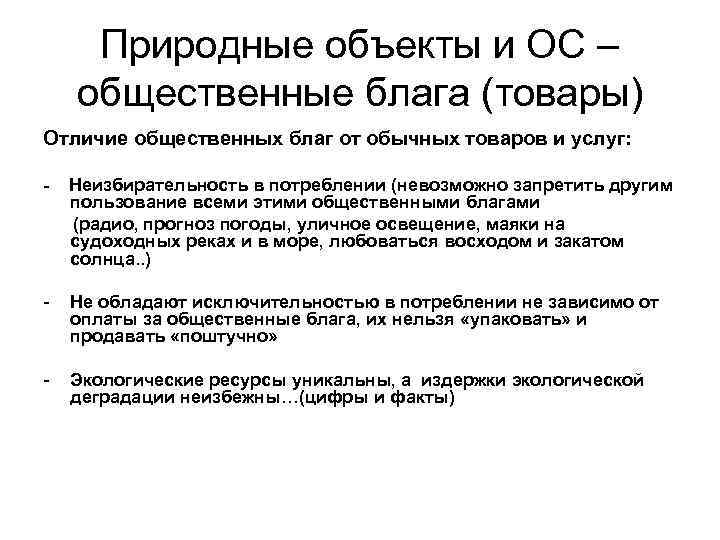 Природные объекты и ОС – общественные блага (товары)

Отличие общественных благ от обычных товаров и услуг:

- Неизбирательность в потреблении (невозможно запретить другим пользование всеми этими общественными благами
(радио, прогноз погоды, уличное освещение, маяки на судоходных реках и в море, любоваться восходом и закатом солнца..)

- Не обладают исключительностью в потреблении не зависимо от оплаты за общественные блага, их нельзя «упаковать» и продавать «поштучно»

- Экологические ресурсы уникальны, а издержки экологической деградации неизбежны…(цифры и факты)